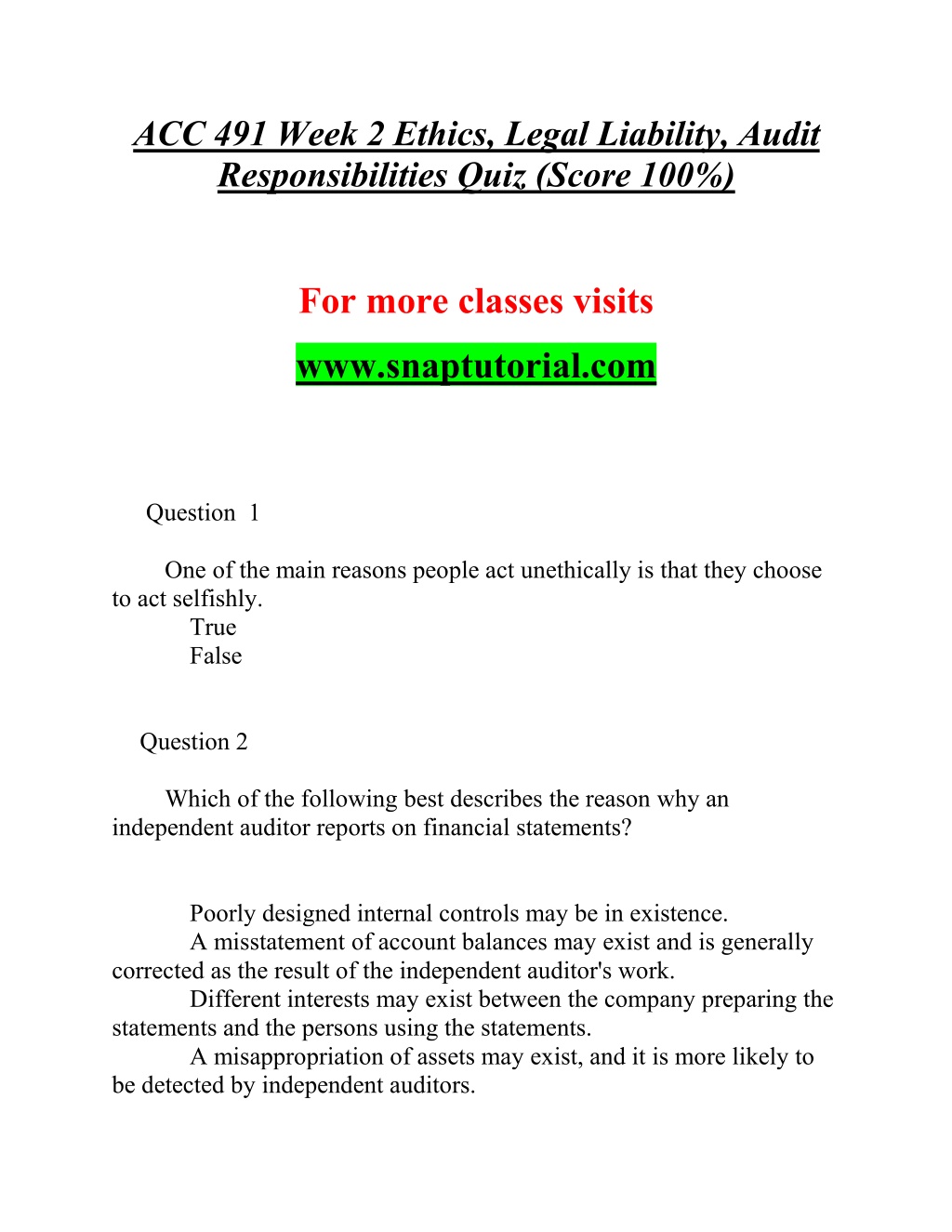 ACC 491 Week 2 Ethics, Legal Liability, Audit Responsibilities Quiz (Score 100%)

For more classes visits

www.snaptutorial.com

Question 1

One of the main reasons people act unethically is that they choose to act selfishly.

True

False

Question 2

Which of the following best describes the reason why an independent auditor reports on financial statements?

Poorly designed internal controls may be in existence.

A misstatement of account balances may exist and is generally corrected as the result of the independent auditor's work.

Different interests may exist between the company preparing the statements and the persons using the statements.

A misappropriation of assets may exist, and it is more likely to be detected by independent auditors.